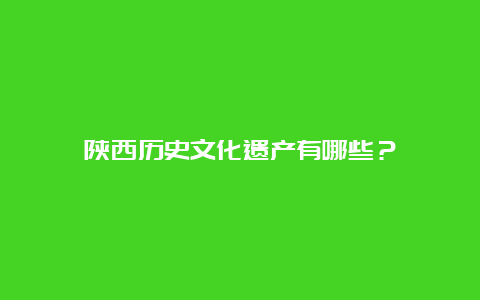 陕西历史文化遗产有哪些？